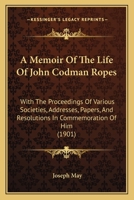 KESSINGER'S LEGACY REPRINTS

A Memoir Of The Life Of John Codman Ropes

With The Proceedings Of Various Societies, Addresses, Papers, And Resolutions In Commemoration Of Him
(1901)

Joseph May